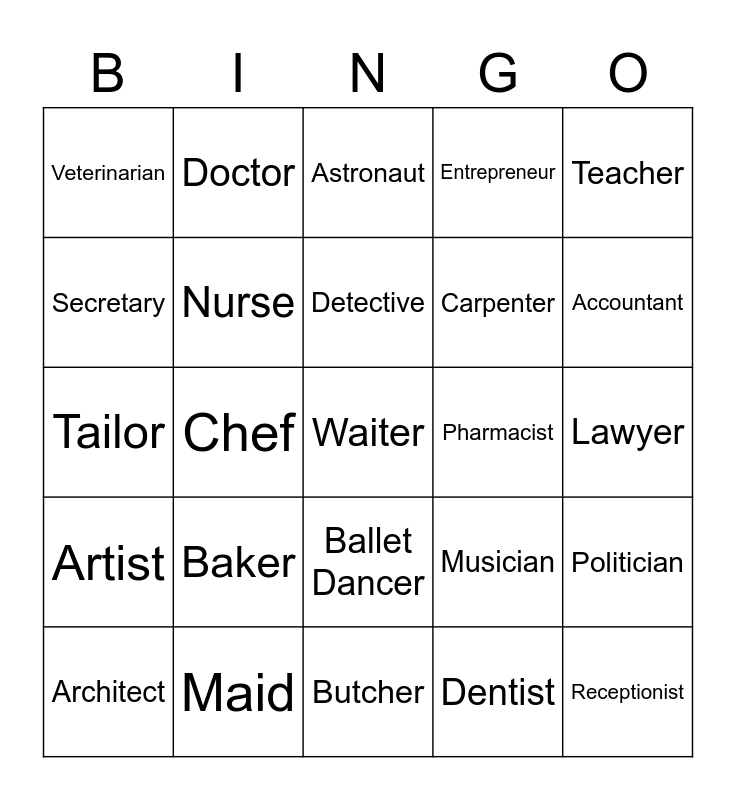 | B | I | N | G | O |
|---|---|---|---|---|
| Veterinarian | Doctor | Astronaut | Entrepreneur | Teacher |
| Secretary | Nurse | Detective | Carpenter | Accountant |
| Tailor | Chef | Waiter | Pharmacist | Lawyer |
| Artist | Baker | Ballet Dancer | Musician | Politician |
| Architect | Maid | Butcher | Dentist | Receptionist |